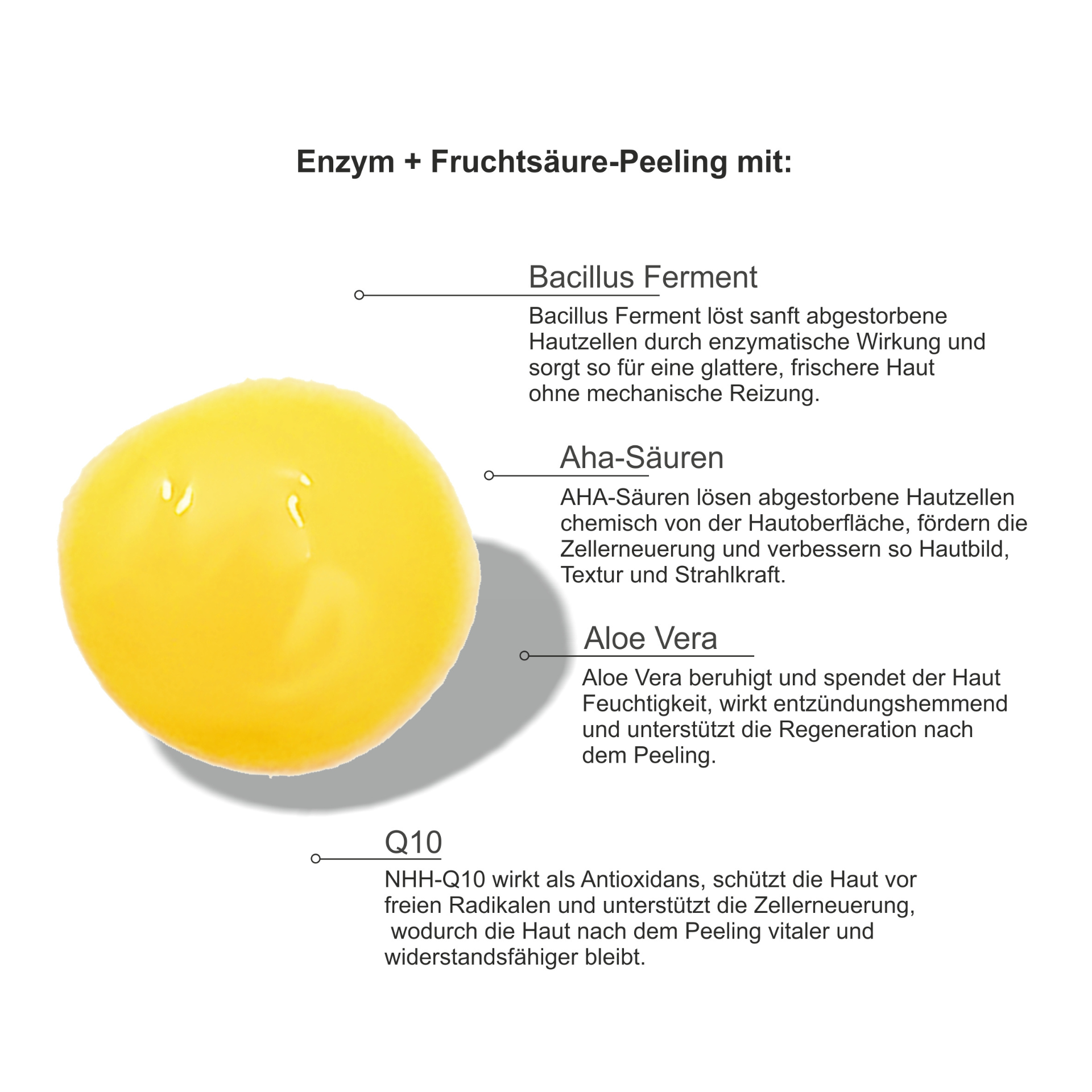 Enzym + Fruchtsäure-Peeling mit:

Bacillus Ferment

Bacillus Ferment löst sanft abgestorbene Hautzellen durch enzymatische Wirkung und sorgt so für eine glattere, frischere Haut ohne mechanische Reizung.

Aha-Säuren

AHA-Säuren lösen abgestorbene Hautzellen chemisch von der Hautoberfläche, fördern die Zellerneuerung und verbessern so Hautbild, Textur und Strahlkraft.

Aloe Vera

Aloe Vera beruhigt und spendet der Haut Feuchtigkeit, wirkt entzündungshemmend und unterstützt die Regeneration nach dem Peeling.

Q10

NHH-Q10 wirkt als Antioxidans, schützt die Haut vor freien Radikalen und unterstützt die Zellerneuerung, wodurch die Haut nach dem Peeling vitaler und widerstandsfähiger bleibt.